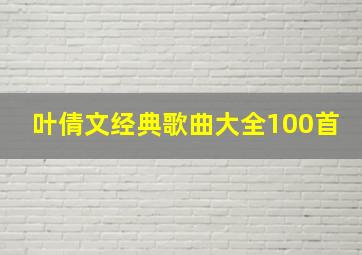 叶倩文经典歌曲大全100首